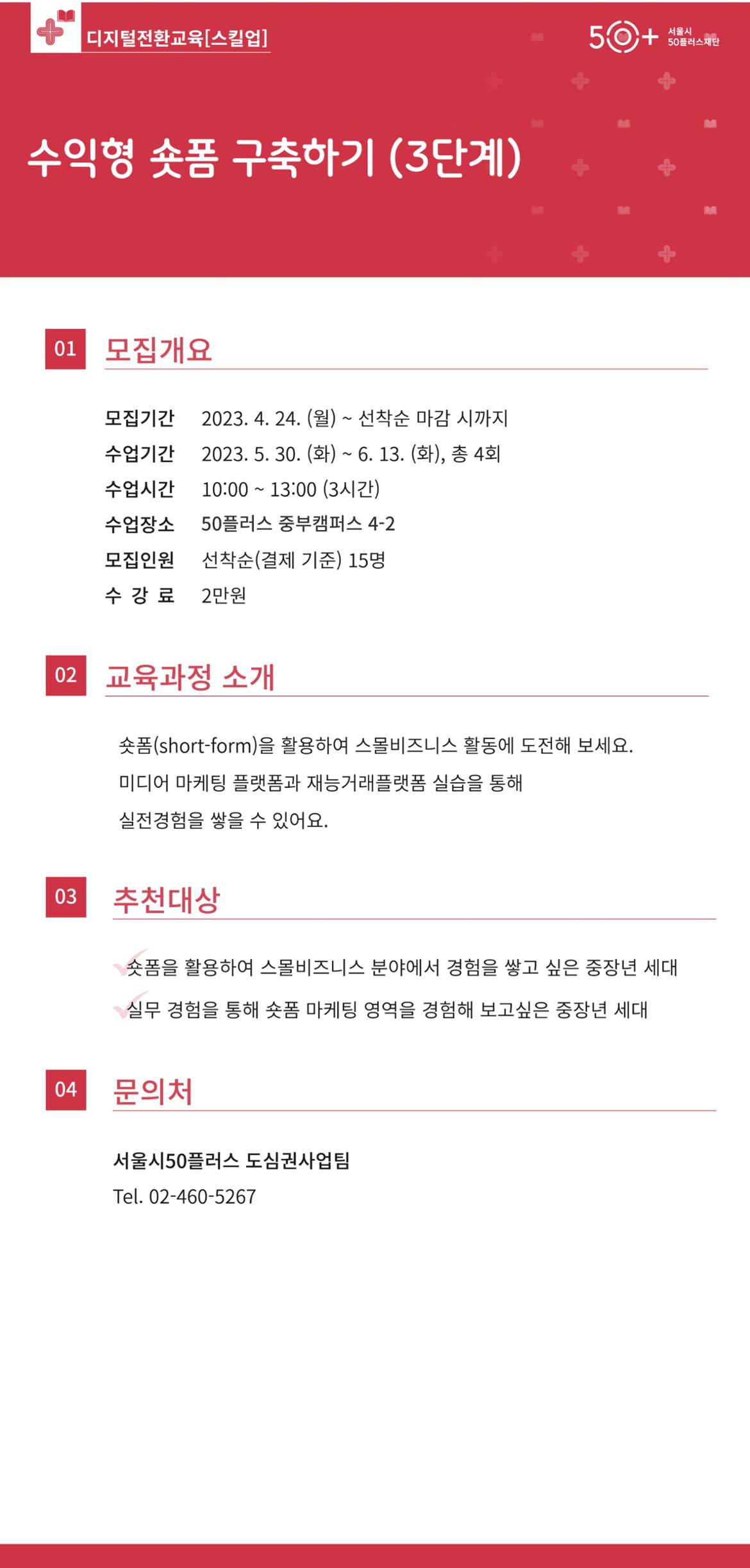 디지털전환교육[스킬업]

50+ 서울시 50플러스재단

수익형 숏폼 구축하기 (3단계)

01 모집개요

모집기간 2023. 4. 24. (월) ~ 선착순 마감 시까지
수업기간 2023. 5. 30. (화) ~ 6. 13. (화), 총 4회
수업시간 10:00 ~ 13:00 (3시간)
수업장소 50플러스 중부캠퍼스 4-2
모집인원 선착순(결제 기준) 15명
수 강 료 2만원

02 교육과정 소개

숏폼(short-form)을 활용하여 스몰비즈니스 활동에 도전해 보세요.
미디어 마케팅 플랫폼과 재능거래플랫폼 실습을 통해
실전경험을 쌓을 수 있어요.

03 추천대상

숏폼을 활용하여 스몰비즈니스 분야에서 경험을 쌓고 싶은 중장년 세대
실무 경험을 통해 숏폼 마케팅 영역을 경험해 보고싶은 중장년 세대

04 문의처

서울시50플러스 도심권사업팀
Tel. 02-460-5267